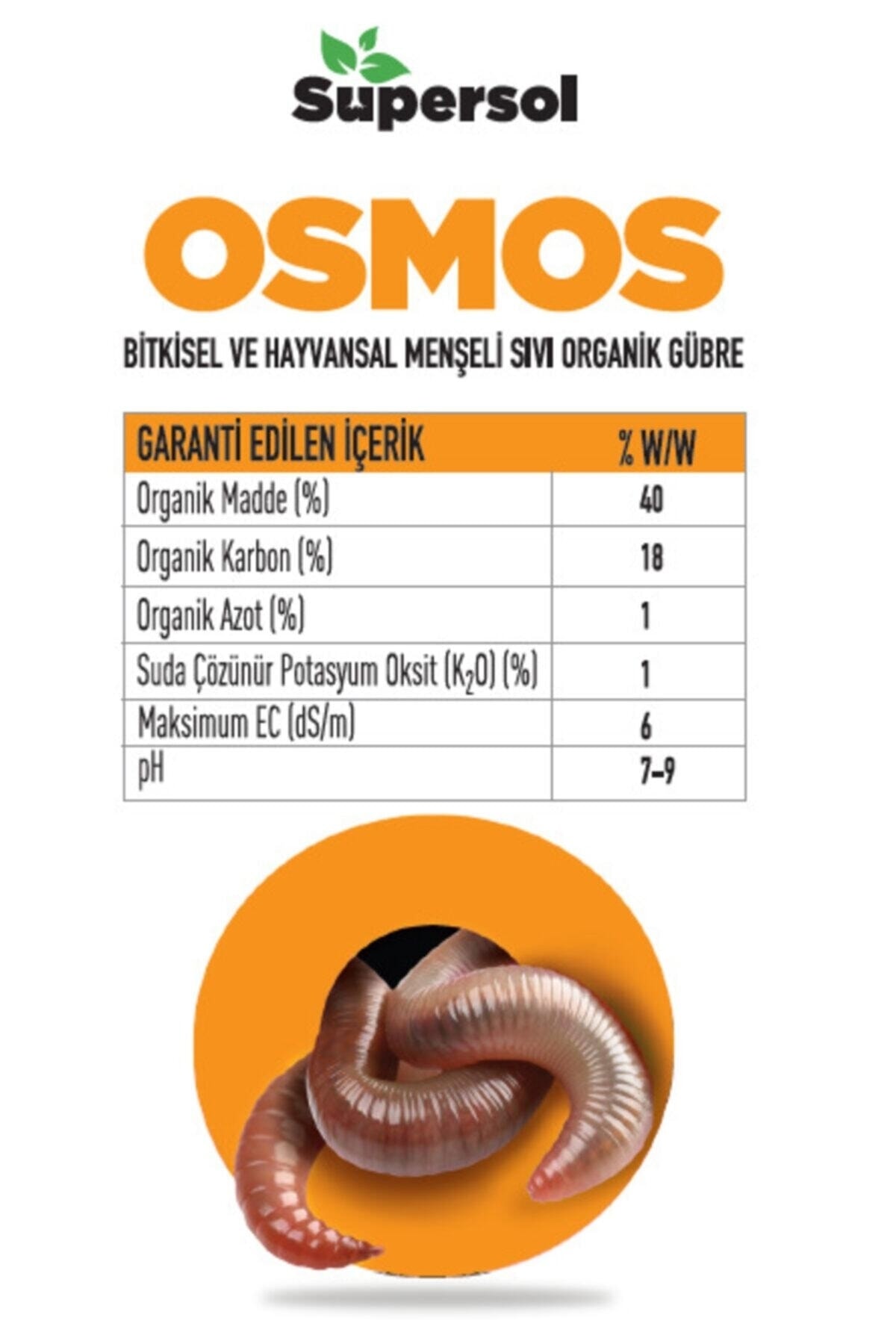 Supersol

OSMOS

BİTKİSEL VE HAYVANSAL MENŞELİ SIVI ORGANİK GÜBRE

| GARANTİ EDİLEN İÇERİK | % W/W |
|---|---|
| Organik Madde (%) | 40 |
| Organik Karbon (%) | 18 |
| Organik Azot (%) | 1 |
| Suda Çözünür Potasyum Oksit ($K_2O$) (%) | 1 |
| Maksimum EC (dS/m) | 6 |
| pH | 7-9 |